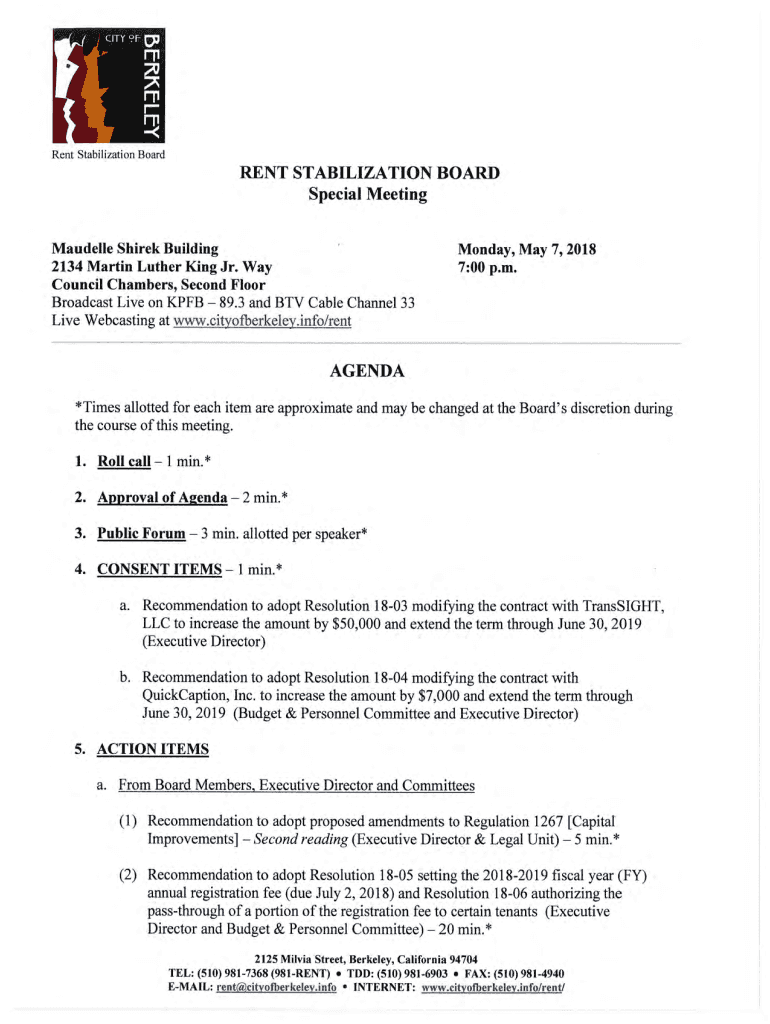 CITY OF BERKELEY

Rent Stabilization Board

RENT STABILIZATION BOARD
Special Meeting

Maudelle Shirek Building
2134 Martin Luther King Jr. Way
Council Chambers, Second Floor
Broadcast Live on KPFB – 89.3 and BTV Cable Channel 33
Live Webcasting at www.cityofberkeley.info/rent

Monday, May 7, 2018
7:00 p.m.

AGENDA

*Times allotted for each item are approximate and may be changed at the Board's discretion during the course of this meeting.

1. Roll call – 1 min.*

2. Approval of Agenda – 2 min.*

3. Public Forum – 3 min. allotted per speaker*

4. CONSENT ITEMS – 1 min.*

a. Recommendation to adopt Resolution 18-03 modifying the contract with TransSIGHT, LLC to increase the amount by $50,000 and extend the term through June 30, 2019 (Executive Director)

b. Recommendation to adopt Resolution 18-04 modifying the contract with QuickCaption, Inc. to increase the amount by $7,000 and extend the term through June 30, 2019 (Budget & Personnel Committee and Executive Director)

5. ACTION ITEMS

a. From Board Members, Executive Director and Committees

(1) Recommendation to adopt proposed amendments to Regulation 1267 [Capital Improvements] – Second reading (Executive Director & Legal Unit) – 5 min.*

(2) Recommendation to adopt Resolution 18-05 setting the 2018-2019 fiscal year (FY) annual registration fee (due July 2, 2018) and Resolution 18-06 authorizing the pass-through of a portion of the registration fee to certain tenants (Executive Director and Budget & Personnel Committee) – 20 min.*

2125 Milvia Street, Berkeley, California 94704
TEL: (510) 981-7368 (981-RENT) • TDD: (510) 981-6903 • FAX: (510) 981-4940
E-MAIL: rent@cityofberkeley.info • INTERNET: www.cityofberkeley.info/rent/